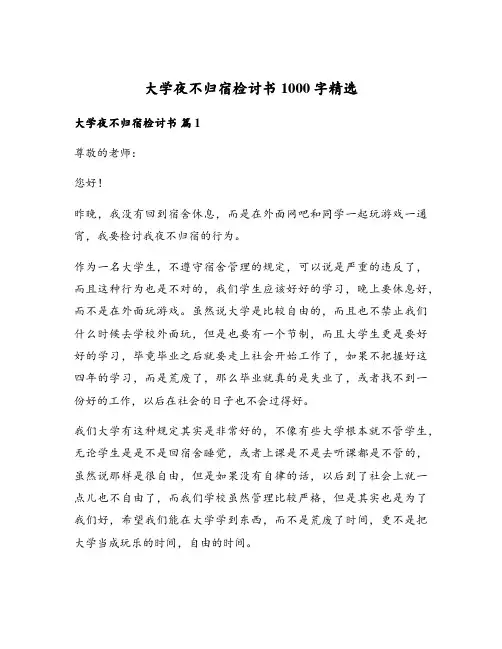 大学夜不归宿检讨书 1000 字精选

大学夜不归宿检讨书 篇 1

尊敬的老师：

您好！

昨晚，我没有回到宿舍休息，而是在外面网吧和同学一起玩游戏一通宵，我要检讨我夜不归宿的行为。

作为一名大学生，不遵守宿舍管理的规定，可以说是严重的违反了，而且这种行为也是不对的，我们学生应该好好的学习，晚上要休息好，而不是在外面玩游戏。虽然说大学是比较自由的，而且也不禁止我们什么时候去学校外面玩，但是也要有一个节制，而且大学生更是要好好的学习，毕竟毕业之后就要走上社会开始工作了，如果不把握好这四年的学习，而是荒废了，那么毕业就真的是失业了，或者找不到一份好的工作，以后在社会的日子也不会过得好。

我们大学有这种规定其实是非常好的，不像有些大学根本就不管学生，无论学生是是不是回宿舍睡觉，或者上课是不是去听课都是不管的，虽然说那样是很自由，但是如果没有自律的话，以后到了社会上就一点儿也不自由了，而我们学校虽然管理比较严格，但是其实也是为了我们好，希望我们能在大学学到东西，而不是荒废了时间，更不是把大学当成玩乐的时间，自由的时间。